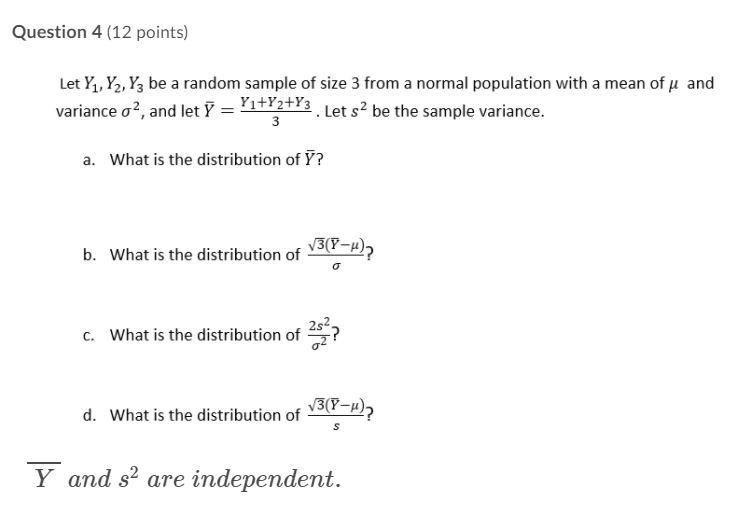 Question 4 (12 points)

Let $Y_1, Y_2, Y_3$ be a random sample of size 3 from a normal population with a mean of $\mu$ and variance $\sigma^2$, and let $\bar{Y} = \frac{Y_1+Y_2+Y_3}{3}$. Let $s^2$ be the sample variance.

a. What is the distribution of $\bar{Y}$?

b. What is the distribution of $\frac{\sqrt{3}(\bar{Y}-\mu)}{\sigma}$?

c. What is the distribution of $\frac{2s^2}{\sigma^2}$?

d. What is the distribution of $\frac{\sqrt{3}(\bar{Y}-\mu)}{s}$?

$\overline{Y}$ and $s^2$ are independent.